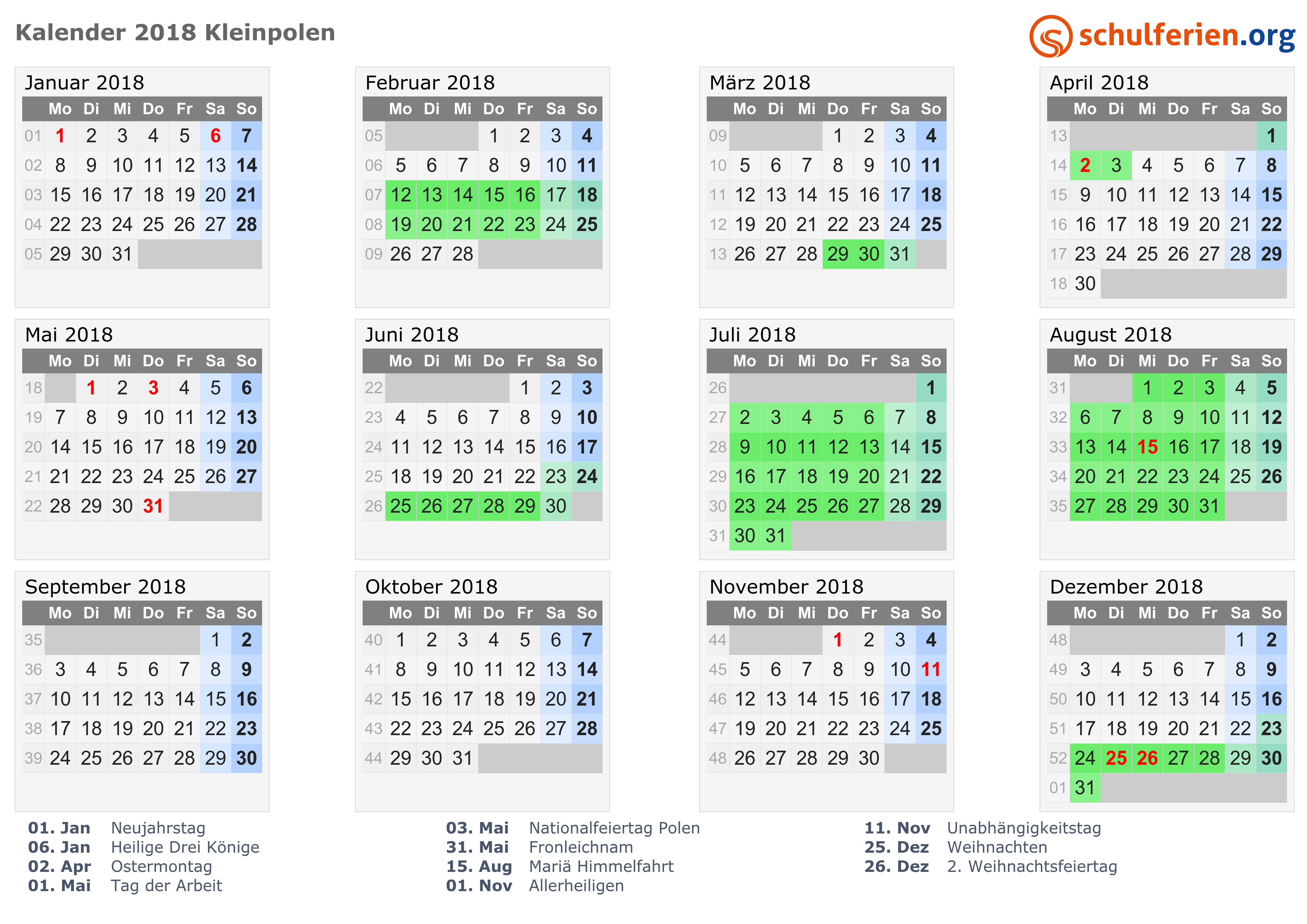 Kalender 2018 Kleinpolen

schulferien.org

Januar 2018

| | Mo | Di | Mi | Do | Fr | Sa | So |
|---|---|---|---|---|---|---|---|
| 01 | 1 | 2 | 3 | 4 | 5 | 6 | 7 |
| 02 | 8 | 9 | 10 | 11 | 12 | 13 | 14 |
| 03 | 15 | 16 | 17 | 18 | 19 | 20 | 21 |
| 04 | 22 | 23 | 24 | 25 | 26 | 27 | 28 |
| 05 | 29 | 30 | 31 | | | | |

Februar 2018

| | Mo | Di | Mi | Do | Fr | Sa | So |
|---|---|---|---|---|---|---|---|
| 05 | | | | 1 | 2 | 3 | 4 |
| 06 | 5 | 6 | 7 | 8 | 9 | 10 | 11 |
| 07 | 12 | 13 | 14 | 15 | 16 | 17 | 18 |
| 08 | 19 | 20 | 21 | 22 | 23 | 24 | 25 |
| 09 | 26 | 27 | 28 | | | | |

März 2018

| | Mo | Di | Mi | Do | Fr | Sa | So |
|---|---|---|---|---|---|---|---|
| 09 | | | | 1 | 2 | 3 | 4 |
| 10 | 5 | 6 | 7 | 8 | 9 | 10 | 11 |
| 11 | 12 | 13 | 14 | 15 | 16 | 17 | 18 |
| 12 | 19 | 20 | 21 | 22 | 23 | 24 | 25 |
| 13 | 26 | 27 | 28 | 29 | 30 | 31 | |

April 2018

| | Mo | Di | Mi | Do | Fr | Sa | So |
|---|---|---|---|---|---|---|---|
| 13 | | | | | | | 1 |
| 14 | 2 | 3 | 4 | 5 | 6 | 7 | 8 |
| 15 | 9 | 10 | 11 | 12 | 13 | 14 | 15 |
| 16 | 16 | 17 | 18 | 19 | 20 | 21 | 22 |
| 17 | 23 | 24 | 25 | 26 | 27 | 28 | 29 |
| 18 | 30 | | | | | | |

Mai 2018

| | Mo | Di | Mi | Do | Fr | Sa | So |
|---|---|---|---|---|---|---|---|
| 18 | | 1 | 2 | 3 | 4 | 5 | 6 |
| 19 | 7 | 8 | 9 | 10 | 11 | 12 | 13 |
| 20 | 14 | 15 | 16 | 17 | 18 | 19 | 20 |
| 21 | 21 | 22 | 23 | 24 | 25 | 26 | 27 |
| 22 | 28 | 29 | 30 | 31 | | | |

Juni 2018

| | Mo | Di | Mi | Do | Fr | Sa | So |
|---|---|---|---|---|---|---|---|
| 22 | | | | | 1 | 2 | 3 |
| 23 | 4 | 5 | 6 | 7 | 8 | 9 | 10 |
| 24 | 11 | 12 | 13 | 14 | 15 | 16 | 17 |
| 25 | 18 | 19 | 20 | 21 | 22 | 23 | 24 |
| 26 | 25 | 26 | 27 | 28 | 29 | 30 | |

Juli 2018

| | Mo | Di | Mi | Do | Fr | Sa | So |
|---|---|---|---|---|---|---|---|
| 26 | | | | | | | 1 |
| 27 | 2 | 3 | 4 | 5 | 6 | 7 | 8 |
| 28 | 9 | 10 | 11 | 12 | 13 | 14 | 15 |
| 29 | 16 | 17 | 18 | 19 | 20 | 21 | 22 |
| 30 | 23 | 24 | 25 | 26 | 27 | 28 | 29 |
| 31 | 30 | 31 | | | | | |

August 2018

| | Mo | Di | Mi | Do | Fr | Sa | So |
|---|---|---|---|---|---|---|---|
| 31 | | | 1 | 2 | 3 | 4 | 5 |
| 32 | 6 | 7 | 8 | 9 | 10 | 11 | 12 |
| 33 | 13 | 14 | 15 | 16 | 17 | 18 | 19 |
| 34 | 20 | 21 | 22 | 23 | 24 | 25 | 26 |
| 35 | 27 | 28 | 29 | 30 | 31 | | |

September 2018

| | Mo | Di | Mi | Do | Fr | Sa | So |
|---|---|---|---|---|---|---|---|
| 35 | | | | | | 1 | 2 |
| 36 | 3 | 4 | 5 | 6 | 7 | 8 | 9 |
| 37 | 10 | 11 | 12 | 13 | 14 | 15 | 16 |
| 38 | 17 | 18 | 19 | 20 | 21 | 22 | 23 |
| 39 | 24 | 25 | 26 | 27 | 28 | 29 | 30 |

Oktober 2018

| | Mo | Di | Mi | Do | Fr | Sa | So |
|---|---|---|---|---|---|---|---|
| 40 | 1 | 2 | 3 | 4 | 5 | 6 | 7 |
| 41 | 8 | 9 | 10 | 11 | 12 | 13 | 14 |
| 42 | 15 | 16 | 17 | 18 | 19 | 20 | 21 |
| 43 | 22 | 23 | 24 | 25 | 26 | 27 | 28 |
| 44 | 29 | 30 | 31 | | | | |

November 2018

| | Mo | Di | Mi | Do | Fr | Sa | So |
|---|---|---|---|---|---|---|---|
| 44 | | | | 1 | 2 | 3 | 4 |
| 45 | 5 | 6 | 7 | 8 | 9 | 10 | 11 |
| 46 | 12 | 13 | 14 | 15 | 16 | 17 | 18 |
| 47 | 19 | 20 | 21 | 22 | 23 | 24 | 25 |
| 48 | 26 | 27 | 28 | 29 | 30 | | |

Dezember 2018

| | Mo | Di | Mi | Do | Fr | Sa | So |
|---|---|---|---|---|---|---|---|
| 48 | | | | | | 1 | 2 |
| 49 | 3 | 4 | 5 | 6 | 7 | 8 | 9 |
| 50 | 10 | 11 | 12 | 13 | 14 | 15 | 16 |
| 51 | 17 | 18 | 19 | 20 | 21 | 22 | 23 |
| 52 | 24 | 25 | 26 | 27 | 28 | 29 | 30 |
| 01 | 31 | | | | | | |

01. Jan Neujahrstag
06. Jan Heilige Drei Könige
02. Apr Ostermontag
01. Mai Tag der Arbeit

03. Mai Nationalfeiertag Polen
31. Mai Fronleichnam
15. Aug Mariä Himmelfahrt
01. Nov Allerheiligen

11. Nov Unabhängigkeitstag
25. Dez Weihnachten
26. Dez 2. Weihnachtsfeiertag